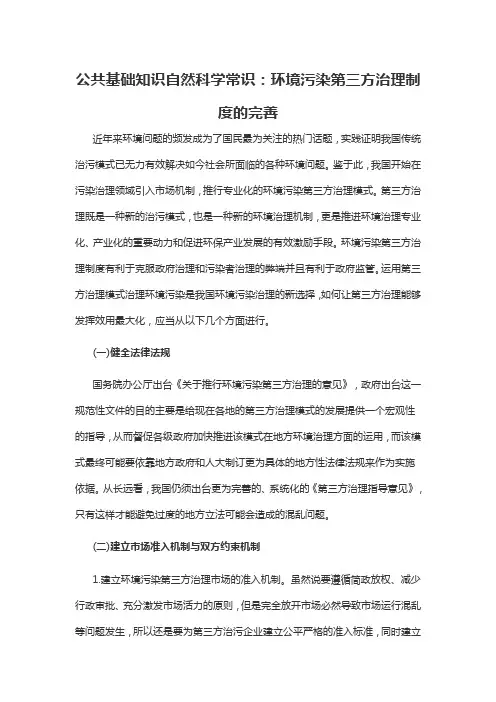 公共基础知识自然科学常识：环境污染第三方治理制度的完善

近年来环境问题的频发成为了国民最为关注的热门话题，实践证明我国传统治污模式已无力有效解决如今社会所面临的各种环境问题。鉴于此，我国开始在污染治理领域引入市场机制，推行专业化的环境污染第三方治理模式。第三方治理既是一种新的治污模式，也是一种新的环境治理机制，更是推进环境治理专业化、产业化的重要动力和促进环保产业发展的有效激励手段。环境污染第三方治理制度有利于克服政府治理和污染者治理的弊端并且有利于政府监管。运用第三方治理模式治理环境污染是我国环境污染治理的新选择，如何让第三方治理能够发挥效用最大化，应当从以下几个方面进行。

(一)健全法律法规

国务院办公厅出台《关于推行环境污染第三方治理的意见》，政府出台这一规范性文件的目的主要是给现在各地的第三方治理模式的发展提供一个宏观性的指导，从而督促各级政府加快推进该模式在地方环境治理方面的运用，而该模式最终可能要依靠地方政府和人大制订更为具体的地方性法律法规来作为实施依据。从长远看，我国仍须出台更为完善的、系统化的《第三方治理指导意见》，只有这样才能避免过度的地方立法可能会造成的混乱问题。

(二)建立市场准入机制与双方约束机制

1.建立环境污染第三方治理市场的准入机制。虽然说要遵循简政放权、减少行政审批、充分激发市场活力的原则，但是完全放开市场必然导致市场运行混乱等问题发生，所以还是要为第三方治污企业建立公平严格的准入标准，同时建立